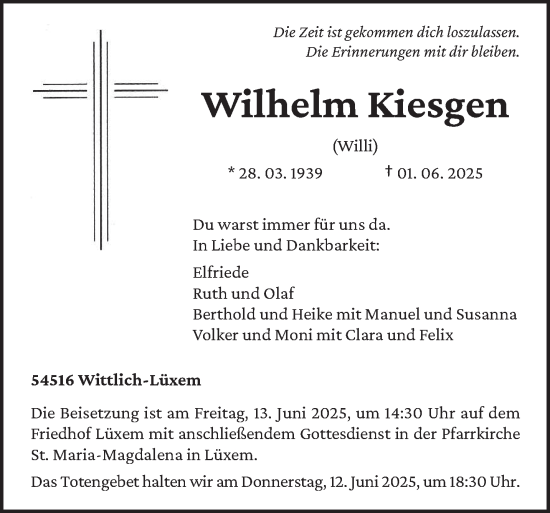 Die Zeit ist gekommen dich loszulassen.
Die Erinnerungen mit dir bleiben.

Wilhelm Kiesgen

(Willi)

* 28. 03. 1939 † 01. 06. 2025

Du warst immer für uns da.
In Liebe und Dankbarkeit:

Elfriede
Ruth und Olaf
Berthold und Heike mit Manuel und Susanna
Volker und Moni mit Clara und Felix

54516 Wittlich-Lüxem

Die Beisetzung ist am Freitag, 13. Juni 2025, um 14:30 Uhr auf dem Friedhof Lüxem mit anschließendem Gottesdienst in der Pfarrkirche St. Maria-Magdalena in Lüxem.

Das Totengebet halten wir am Donnerstag, 12. Juni 2025, um 18:30 Uhr.